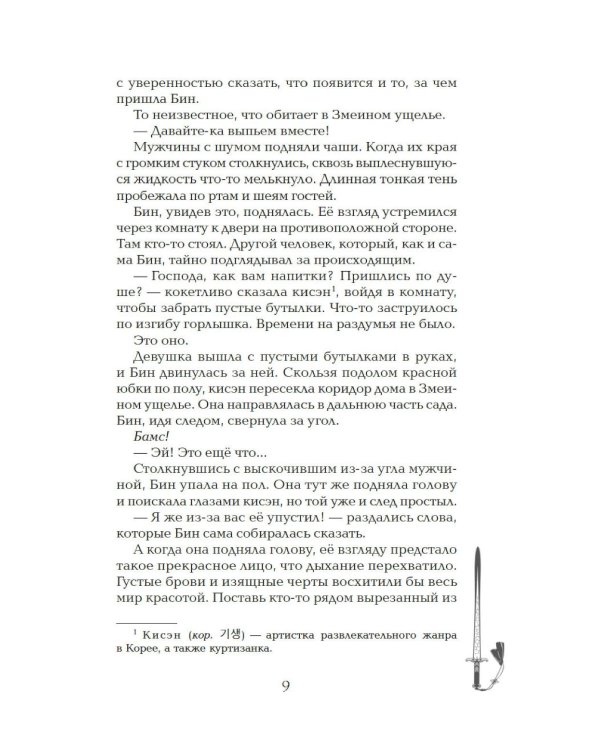 с уверенностью сказать, что появится и то, за чем пришла Бин.

То неизвестное, что обитает в Змеином ущелье.

— Давайте-ка выпьем вместе!

Мужчины с шумом подняли чаши. Когда их края с громким стуком столкнулись, сквозь выплеснувшуюся жидкость что-то мелькнуло. Длинная тонкая тень пробежала по ртам и шеям гостей.

Бин, увидев это, поднялась. Её взгляд устремился через комнату к двери на противоположной стороне. Там кто-то стоял. Другой человек, который, как и сама Бин, тайно подглядывал за происходящим.

— Господа, как вам напитки? Пришлись по душе? — кокетливо сказала кисэн$^{1}$, войдя в комнату, чтобы забрать пустые бутылки. Что-то заструилось по изгибу горлышка. Времени на раздумья не было.

Это оно.

Девушка вышла с пустыми бутылками в руках, и Бин двинулась за ней. Скользя подолом красной юбки по полу, кисэн пересекла коридор дома в Змеином ущелье. Она направлялась в дальнюю часть сада. Бин, идя следом, свернула за угол.

Бамс!

— Эй! Это ещё что...

Столкнувшись с выскочившим из-за угла мужчиной, Бин упала на пол. Она тут же подняла голову и поискала глазами кисэн, но той уже и след простыл.

— Я же из-за вас её упустил! — раздались слова, которые Бин сама собиралась сказать.

А когда она подняла голову, её взгляду предстало такое прекрасное лицо, что дыхание перехватило. Густые брови и изящные черты восхитили бы весь мир красотой. Поставь кто-то рядом вырезанный из

$^{1}$ Кисэн (кор. 기생) — артистка развлекательного жанра в Корее, а также куртизанка.

9